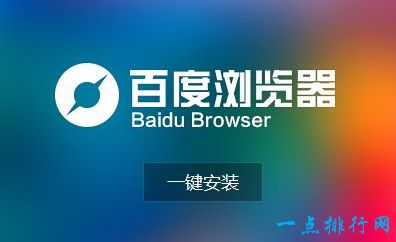 百度浏览器
Baidu Browser

一键安装

一点排行网